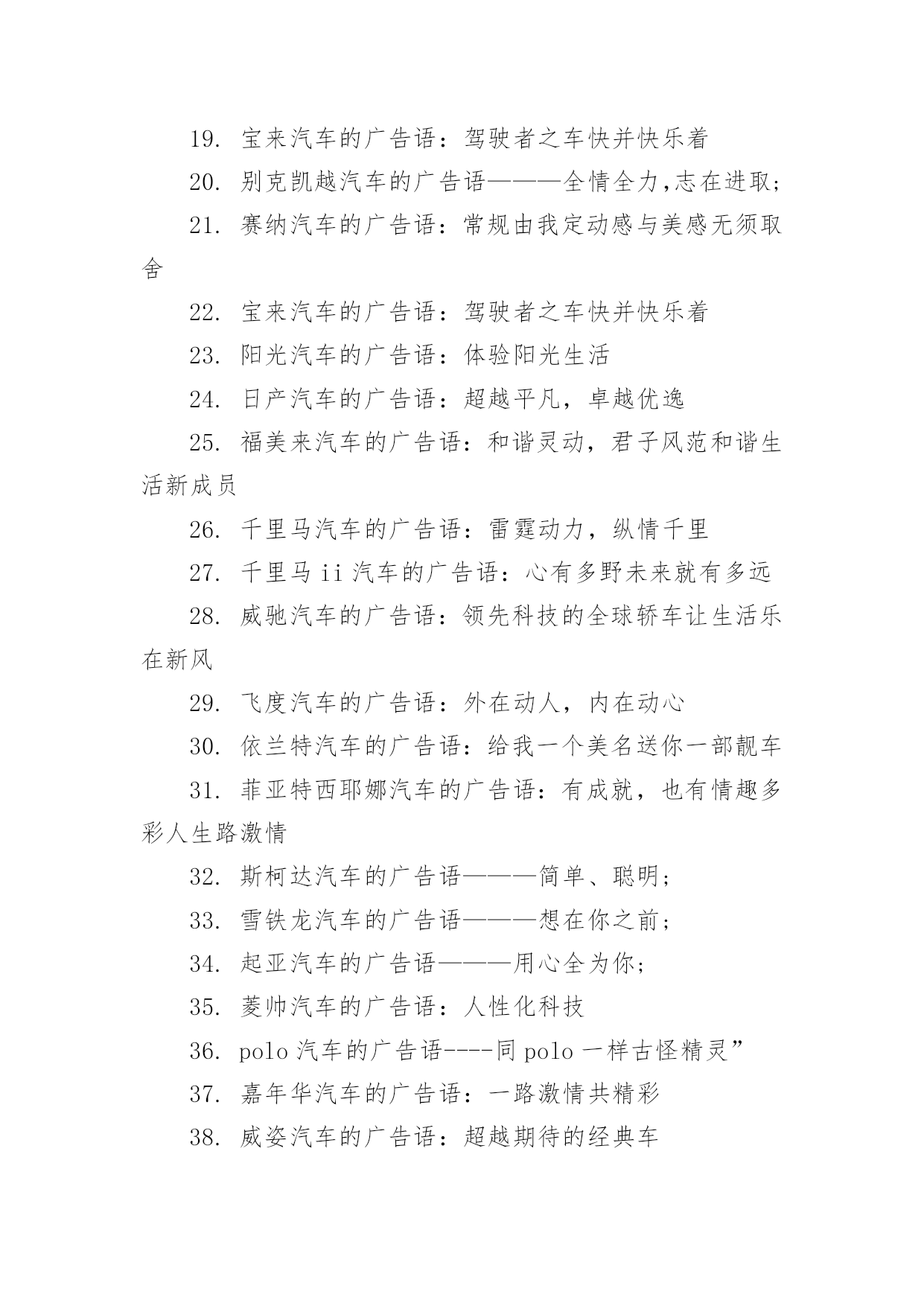 19. 宝来汽车的广告语：驾驶者之车快并快乐着

20. 别克凯越汽车的广告语———全情全力,志在进取;

21. 赛纳汽车的广告语：常规由我定动感与美感无须取舍

22. 宝来汽车的广告语：驾驶者之车快并快乐着

23. 阳光汽车的广告语：体验阳光生活

24. 日产汽车的广告语：超越平凡，卓越优逸

25. 福美来汽车的广告语：和谐灵动，君子风范和谐生活新成员

26. 千里马汽车的广告语：雷霆动力，纵情千里

27. 千里马 ii 汽车的广告语：心有多野未来就有多远

28. 威驰汽车的广告语：领先科技的全球轿车让生活乐在新风

29. 飞度汽车的广告语：外在动人，内在动心

30. 依兰特汽车的广告语：给我一个美名送你一部靓车

31. 菲亚特西耶娜汽车的广告语：有成就，也有情趣多彩人生路激情

32. 斯柯达汽车的广告语———简单、聪明;

33. 雪铁龙汽车的广告语———想在你之前;

34. 起亚汽车的广告语———用心全为你;

35. 菱帅汽车的广告语：人性化科技

36. polo 汽车的广告语----同 polo 一样古怪精灵”

37. 嘉年华汽车的广告语：一路激情共精彩

38. 威姿汽车的广告语：超越期待的经典车